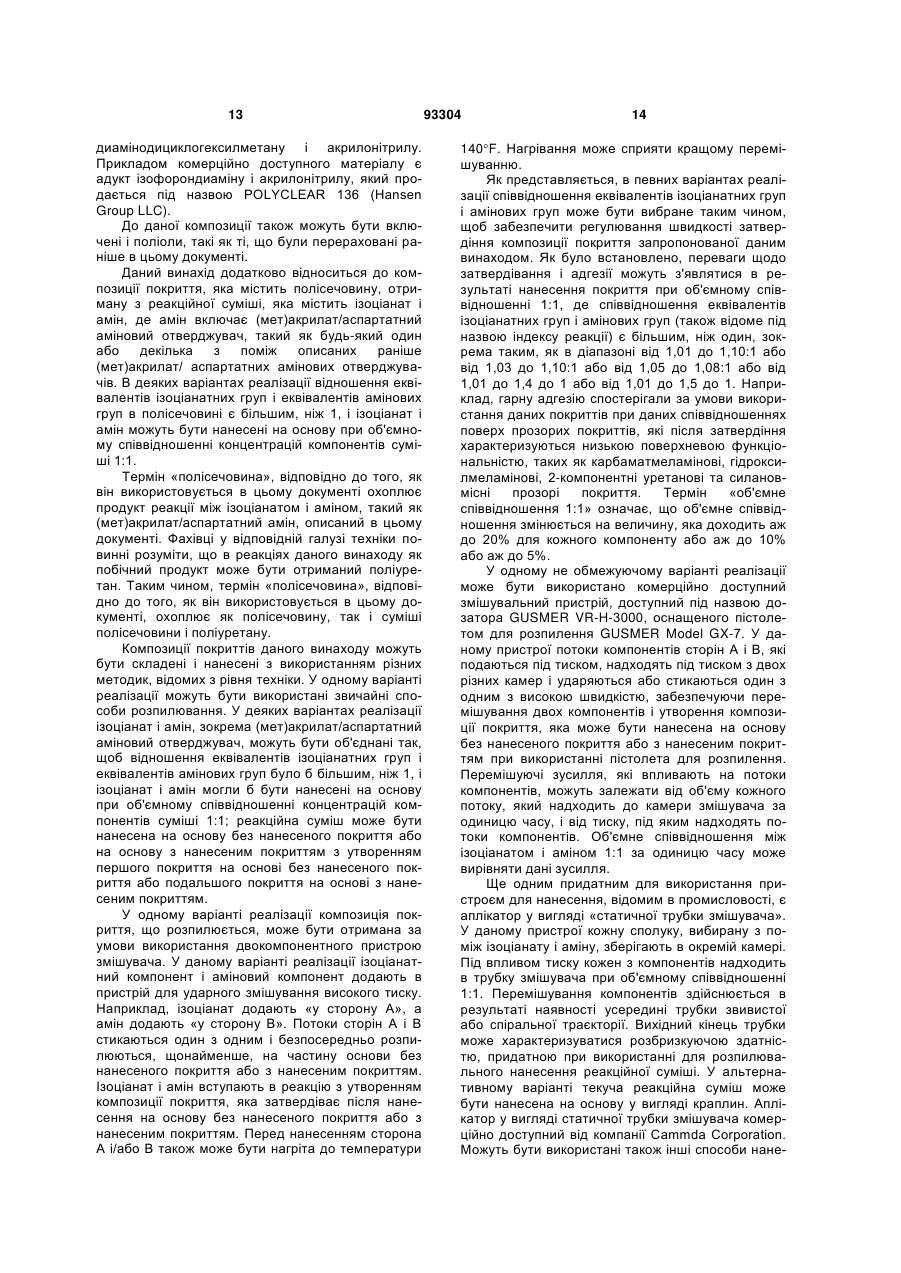 13 93304 14

диамінодициклогексилметану і акрилонітрилу. Прикладом комерційно доступного матеріалу є адукт ізофорондиаміну і акрилонітрилу, який продається під назвою POLYCLEAR 136 (Hansen Group LLC).

До даної композиції також можуть бути включені і поліоли, такі як ті, що були перераховані раніше в цьому документі.

Даний винахід додатково відноситься до композиції покриття, яка містить полісечовину, отриману з реакційної суміші, яка містить ізоціанат і амін, де амін включає (мет)акрилат/аспартатний аміновий отверджувач, такий як будь-який один або декілька з поміж описаних раніше (мет)акрилат/ аспартатних амінових отверджувачів. В деяких варіантах реалізації відношення еквівалентів ізоціанатних груп і еквівалентів амінових груп в полісечовині є більшим, ніж 1, і ізоціанат і амін можуть бути нанесені на основу при об'ємному співвідношенні концентрацій компонентів суміші 1:1.

Термін «полісечовина», відповідно до того, як він використовується в цьому документі охоплює продукт реакції між ізоціанатом і аміном, такий як (мет)акрилат/аспартатний амін, описаний в цьому документі. Фахівці у відповідній галузі техніки повинні розуміти, що в реакціях даного винаходу як побічний продукт може бути отриманий поліуретан. Таким чином, термін «полісечовина», відповідно до того, як він використовується в цьому документі, охоплює як полісечовину, так і суміші полісечовини і поліуретану.

Композиції покриттів даного винаходу можуть бути складені і нанесені з використанням різних методик, відомих з рівня техніки. У одному варіанті реалізації можуть бути використані звичайні способи розпилювання. У деяких варіантах реалізації ізоціанат і амін, зокрема (мет)акрилат/аспартатний аміновий отверджувач, можуть бути об'єднані так, щоб відношення еквівалентів ізоціанатних груп і еквівалентів амінових груп було б більшим, ніж 1, і ізоціанат і амін могли б бути нанесені на основу при об'ємному співвідношенні концентрацій компонентів суміші 1:1; реакційна суміш може бути нанесена на основу без нанесеного покриття або на основу з нанесеним покриттям з утворенням першого покриття на основі без нанесеного покриття або подальшого покриття на основі з нанесеним покриттям.

У одному варіанті реалізації композиція покриття, що розпилюється, може бути отримана за умови використання двокомпонентного пристрою змішувача. У даному варіанті реалізації ізоціанатний компонент і аміновий компонент додають в пристрій для ударного змішування високого тиску. Наприклад, ізоціанат додають «у сторону А», а амін додають «у сторону В». Потоки сторін А і В стикаються один з одним і безпосередньо розпилюються, щонайменше, на частину основи без нанесеного покриття або з нанесеним покриттям. Ізоціанат і амін вступають в реакцію з утворенням композиції покриття, яка затвердіває після нанесення на основу без нанесеного покриття або з нанесеним покриттям. Перед нанесенням сторона А і/або В також може бути нагріта до температури 140°F. Нагрівання може сприяти кращому перемішуванню.

Як представляється, в певних варіантах реалізації співвідношення еквівалентів ізоціанатних груп і амінових груп може бути вибране таким чином, щоб забезпечити регулювання швидкості затвердіння композиції покриття запропонованої даним винаходом. Як було встановлено, переваги щодо затвердівання і адгезії можуть з'являтися в результаті нанесення покриття при об'ємному співвідношенні 1:1, де співвідношення еквівалентів ізоціанатних груп і амінових груп (також відоме під назвою індексу реакції) є більшим, ніж один, зокрема таким, як в діапазоні від 1,01 до 1,10:1 або від 1,03 до 1,10:1 або від 1,05 до 1,08:1 або від 1,01 до 1,4 до 1 або від 1,01 до 1,5 до 1. Наприклад, гарну адгезію спостерігали за умови використання даних покриттів при даних співвідношеннях поверх прозорих покриттів, які після затвердіння характеризуються низькою поверхневою функціональністю, таких як карбаматмеламінові, гідроксилмеламінові, 2-компонентні уретанові та силановмісні прозорі покриття. Термін «об'ємне співвідношення 1:1» означає, що об'ємне співвідношення змінюється на величину, яка доходить аж до 20% для кожного компоненту або аж до 10% або аж до 5%.

У одному не обмежуючому варіанті реалізації може бути використано комерційно доступний змішувальний пристрій, доступний під назвою дозатора GUSMER VR-H-3000, оснащеного пістолетом для розпилення GUSMER Model GX-7. У даному пристрої потоки компонентів сторін А і В, які подаються під тиском, надходять під тиском з двох різних камер і ударяються або стикаються один з одним з високою швидкістю, забезпечуючи перемішування двох компонентів і утворення композиції покриття, яка може бути нанесена на основу без нанесеного покриття або з нанесеним покриттям при використанні пістолета для розпилення. Перемішуючі зусилля, які впливають на потоки компонентів, можуть залежати від об'єму кожного потоку, який надходить до камери змішувача за одиницю часу, і від тиску, під яким надходять потоки компонентів. Об'ємне співвідношення між ізоціанатом і аміном 1:1 за одиницю часу може вирівняти дані зусилля.

Ще одним придатним для використання пристроєм для нанесення, відомим в промисловості, є аплікатор у вигляді «статичної трубки змішувача». У даному пристрої кожну сполуку, вибирану з поміж ізоціанату і аміну, зберігають в окремій камері. Під впливом тиску кожен з компонентів надходить в трубку змішувача при об'ємному співвідношенні 1:1. Перемішування компонентів здійснюється в результаті наявності усередині трубки звивистої або спіральної траєкторії. Вихідний кінець трубки може характеризуватися розбризкуючою здатністю, придатною при використанні для розпилювального нанесення реакційної суміші. У альтернативному варіанті текуча реакційна суміш може бути нанесена на основу у вигляді краплин. Аплікатор у вигляді статичної трубки змішувача комерційно доступний від компанії Cammda Corporation. Можуть бути використані також інші способи нане-